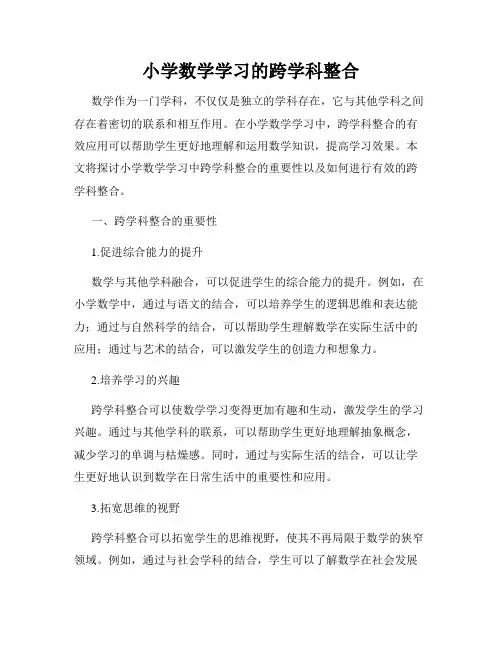 小学数学学习的跨学科整合

数学作为一门学科，不仅仅是独立的学科存在，它与其他学科之间存在着密切的联系和相互作用。在小学数学学习中，跨学科整合的有效应用可以帮助学生更好地理解和运用数学知识，提高学习效果。本文将探讨小学数学学习中跨学科整合的重要性以及如何进行有效的跨学科整合。

一、跨学科整合的重要性

1.促进综合能力的提升

数学与其他学科融合，可以促进学生的综合能力的提升。例如，在小学数学中，通过与语文的结合，可以培养学生的逻辑思维和表达能力；通过与自然科学的结合，可以帮助学生理解数学在实际生活中的应用；通过与艺术的结合，可以激发学生的创造力和想象力。

2.培养学习的兴趣

跨学科整合可以使数学学习变得更加有趣和生动，激发学生的学习兴趣。通过与其他学科的联系，可以帮助学生更好地理解抽象概念，减少学习的单调与枯燥感。同时，通过与实际生活的结合，可以让学生更好地认识到数学在日常生活中的重要性和应用。

3.拓宽思维的视野

跨学科整合可以拓宽学生的思维视野，使其不再局限于数学的狭窄领域。例如，通过与社会学科的结合，学生可以了解数学在社会发展